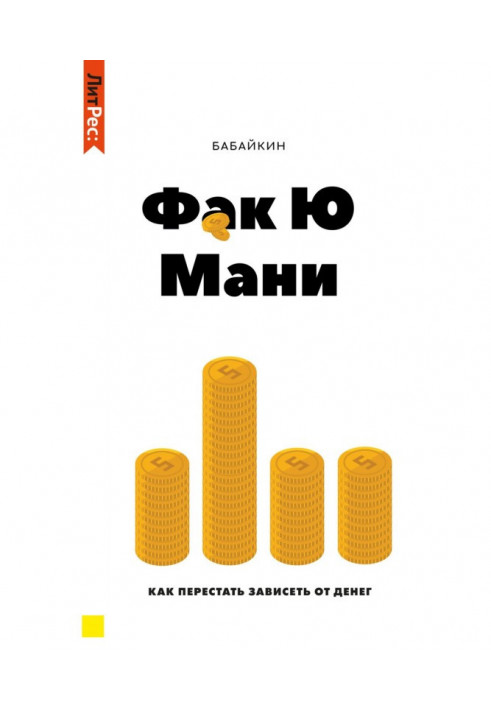 ЛитРес:

БАБАЙКИН

Фак Ю Мани

КАК ПЕРЕСТАТЬ ЗАВИСЕТЬ ОТ ДЕНЕГ